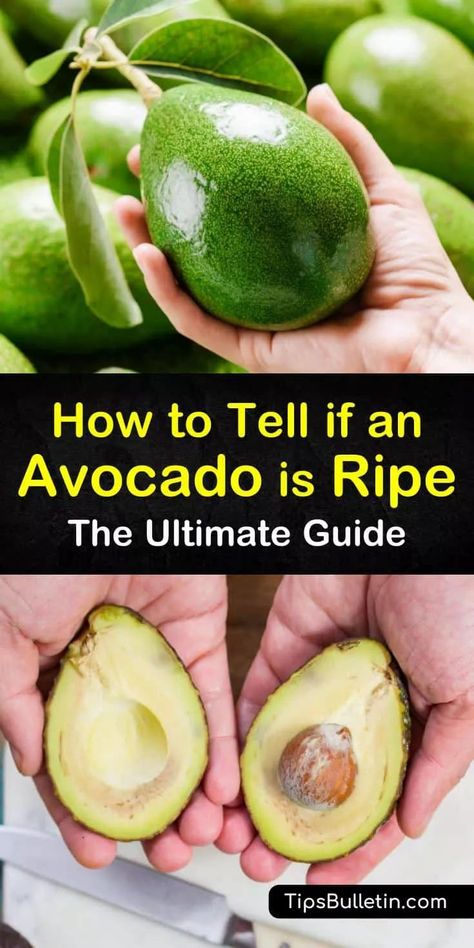 How to Tell if an Avocado is Ripe
The Ultimate Guide

TipsBulletin.com